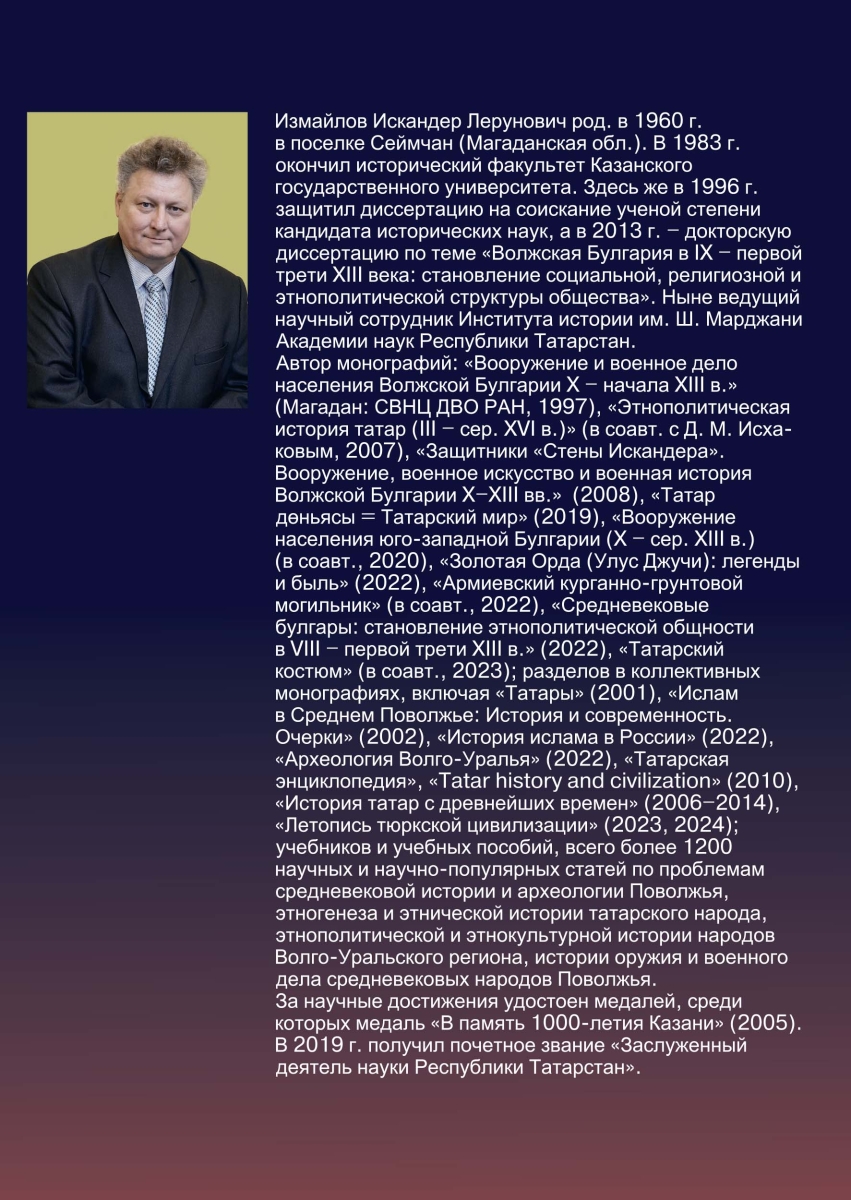 Измайлов Искандер Лерунович род. в 1960 г. в поселке Сеймчан (Магаданская обл.). В 1983 г. окончил исторический факультет Казанского государственного университета. Здесь же в 1996 г. защитил диссертацию на соискание ученой степени кандидата исторических наук, а в 2013 г. – докторскую диссертацию по теме «Волжская Булгария в IX – первой трети XIII века: становление социальной, религиозной и этнополитической структуры общества». Ныне ведущий научный сотрудник Института истории им. Ш. Марджани Академии наук Республики Татарстан.
Автор монографий: «Вооружение и военное дело населения Волжской Булгарии X – начала XIII в.» (Магадан: СВНЦ ДВО РАН, 1997), «Этнополитическая история татар (III – сер. XVI в.)» (в соавт. с Д. М. Исхаковым, 2007), «Защитники «Стены Искандера». Вооружение, военное искусство и военная история Волжской Булгарии X–XIII вв.» (2008), «Татар дөньясы = Татарский мир» (2019), «Вооружение населения юго-западной Булгарии (X – сер. XIII в.) (в соавт., 2020), «Золотая Орда (Улус Джучи): легенды и быль» (2022), «Армиевский курганно-грунтовой могильник» (в соавт., 2022), «Средневековые булгары: становление этнополитической общности в VIII – первой трети XIII в.» (2022), «Татарский костюм» (в соавт., 2023); разделов в коллективных монографиях, включая «Татары» (2001), «Ислам в Среднем Поволжье: История и современность. Очерки» (2002), «История ислама в России» (2022), «Археология Волго-Уралья» (2022), «Татарская энциклопедия», «Tatar history and civilization» (2010), «История татар с древнейших времен» (2006–2014), «Летопись тюркской цивилизации» (2023, 2024); учебников и учебных пособий, всего более 1200 научных и научно-популярных статей по проблемам средневековой истории и археологии Поволжья, этногенеза и этнической истории татарского народа, этнополитической и этнокультурной истории народов Волго-Уральского региона, истории оружия и военного дела средневековых народов Поволжья.
За научные достижения удостоен медалей, среди которых медаль «В память 1000-летия Казани» (2005). В 2019 г. получил почетное звание «Заслуженный деятель науки Республики Татарстан».